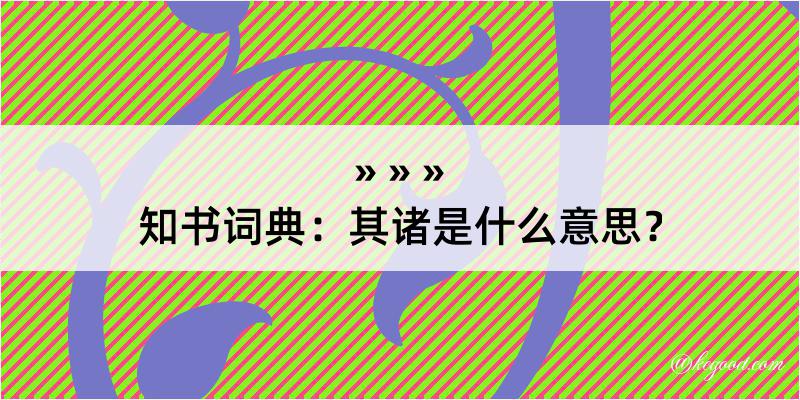 » » »
知书词典：其诸是什么意思？

@kogood.com